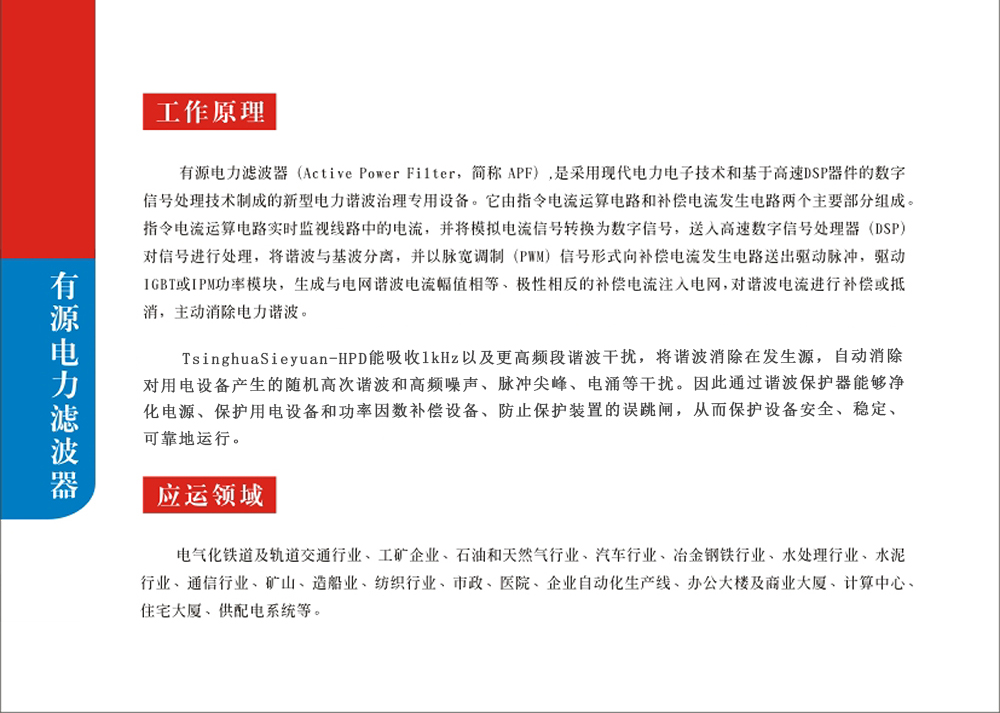 有源电力滤波器

工作原理

有源电力滤波器（Active Power Filter，简称 APF），是采用现代电力电子技术和基于高速DSP器件的数字信号处理技术制成的新型电力谐波治理专用设备。它由指令电流运算电路和补偿电流发生电路两个主要部分组成。指令电流运算电路实时监视线路中的电流，并将模拟电流信号转换为数字信号，送入高速数字信号处理器（DSP）对信号进行处理，将谐波与基波分离，并以脉宽调制（PWM）信号形式向补偿电流发生电路送出驱动脉冲，驱动IGBT或IPM功率模块，生成与电网谐波电流幅值相等、极性相反的补偿电流注入电网，对谐波电流进行补偿或抵消，主动消除电力谐波。

TsinghuaSieyuan-HPD能吸收1kHz以及更高频段谐波干扰，将谐波消除在发生源，自动消除对用电设备产生的随机高次谐波和高频噪声、脉冲尖峰、电涌等干扰。因此通过谐波保护器能够净化电源、保护用电设备和功率因数补偿设备、防止保护装置的误跳闸，从而保护设备安全、稳定、可靠地运行。

应运领域

电气化铁道及轨道交通行业、工矿企业、石油和天然气行业、汽车行业、冶金钢铁行业、水处理行业、水泥行业、通信行业、矿山、造船业、纺织行业、市政、医院、企业自动化生产线、办公大楼及商业大厦、计算中心、住宅大厦、供配电系统等。